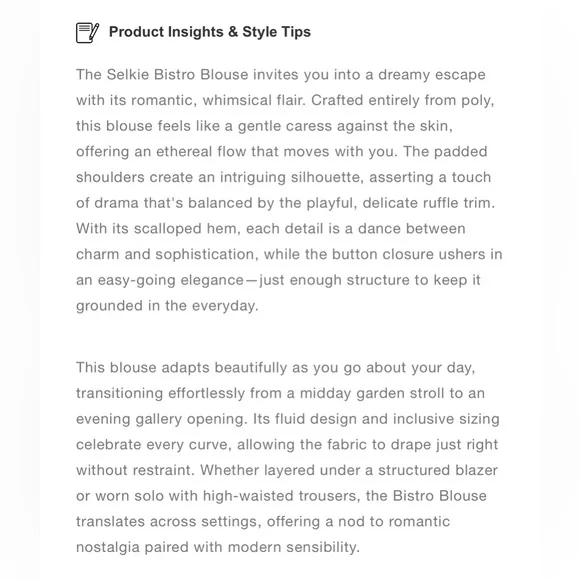 Product Insights & Style Tips

The Selkie Bistro Blouse invites you into a dreamy escape with its romantic, whimsical flair. Crafted entirely from poly, this blouse feels like a gentle caress against the skin, offering an ethereal flow that moves with you. The padded shoulders create an intriguing silhouette, asserting a touch of drama that's balanced by the playful, delicate ruffle trim. With its scalloped hem, each detail is a dance between charm and sophistication, while the button closure ushers in an easy-going elegance—just enough structure to keep it grounded in the everyday.

This blouse adapts beautifully as you go about your day, transitioning effortlessly from a midday garden stroll to an evening gallery opening. Its fluid design and inclusive sizing celebrate every curve, allowing the fabric to drape just right without restraint. Whether layered under a structured blazer or worn solo with high-waisted trousers, the Bistro Blouse translates across settings, offering a nod to romantic nostalgia paired with modern sensibility.